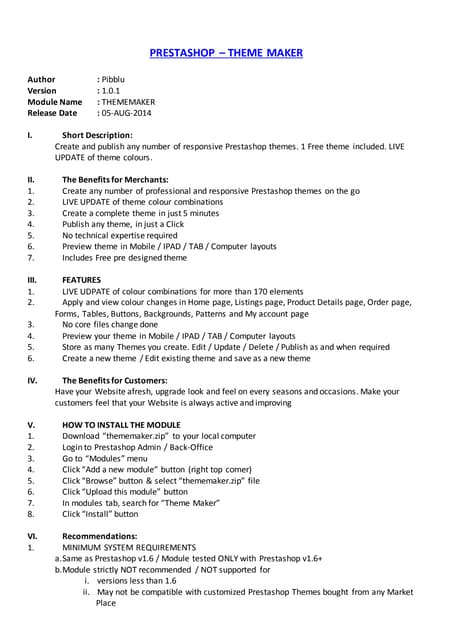 PRESTASHOP – THEME MAKER

Author : Pibblu
Version : 1.0.1
Module Name : THEMEMAKER
Release Date : 05-AUG-2014

I. Short Description:
Create and publish any number of responsive Prestashop themes. 1 Free theme included. LIVE UPDATE of theme colours.

II. The Benefits for Merchants:
1. Create any number of professional and responsive Prestashop themes on the go
2. LIVE UPDATE of theme colour combinations
3. Create a complete theme in just 5 minutes
4. Publish any theme, in just a Click
5. No technical expertise required
6. Preview theme in Mobile / IPAD / TAB / Computer layouts
7. Includes Free pre designed theme

III. FEATURES
1. LIVE UDPATE of colour combinations for more than 170 elements
2. Apply and view colour changes in Home page, Listings page, Product Details page, Order page, Forms, Tables, Buttons, Backgrounds, Patterns and My account page
3. No core files change done
4. Preview your theme in Mobile / IPAD / TAB / Computer layouts
5. Store as many Themes you create. Edit / Update / Delete / Publish as and when required
6. Create a new theme / Edit existing theme and save as a new theme

IV. The Benefits for Customers:
Have your Website afresh, upgrade look and feel on every seasons and occasions. Make your customers feel that your Website is always active and improving

V. HOW TO INSTALL THE MODULE
1. Download "thememaker.zip" to your local computer
2. Login to Prestashop Admin / Back-Office
3. Go to "Modules" menu
4. Click "Add a new module" button (right top corner)
5. Click "Browse" button & select "thememaker.zip" file
6. Click "Upload this module" button
7. In modules tab, search for "Theme Maker"
8. Click "Install" button

VI. Recommendations:
1. MINIMUM SYSTEM REQUIREMENTS
a. Same as Prestashop v1.6 / Module tested ONLY with Prestashop v1.6+
b. Module strictly NOT recommended / NOT supported for
i. versions less than 1.6
ii. May not be compatible with customized Prestashop Themes bought from any Market Place